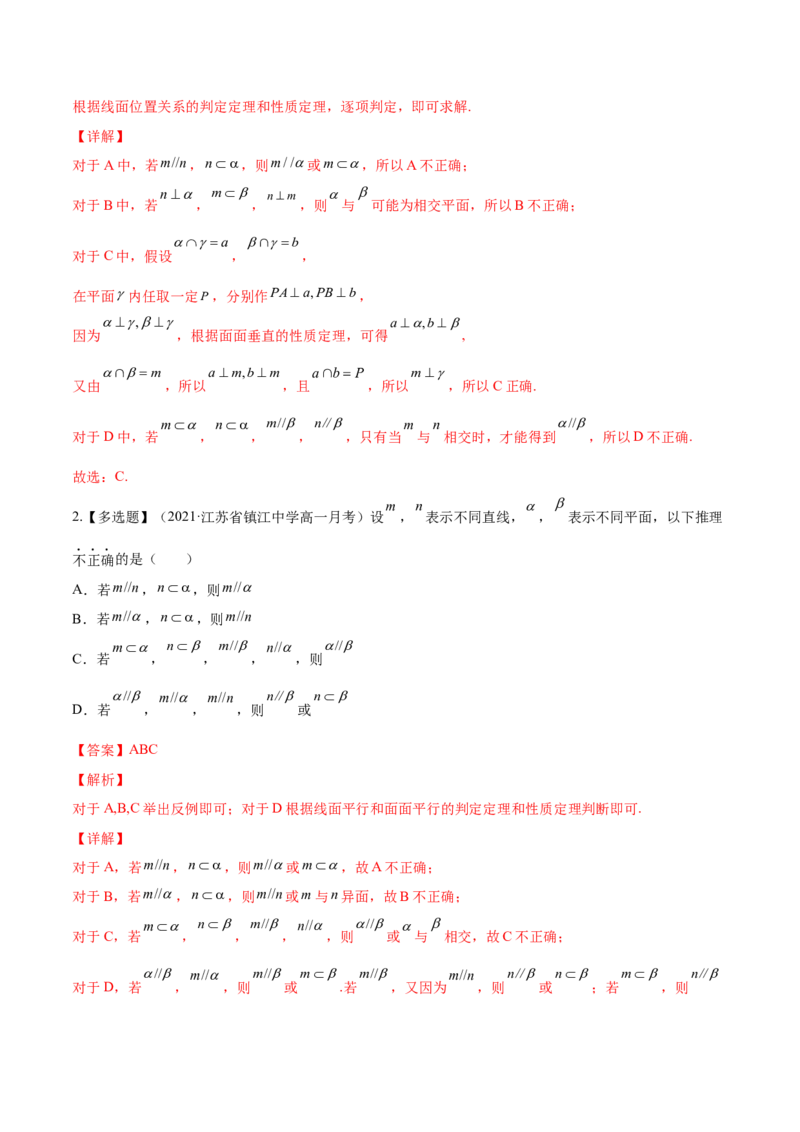 根据线面位置关系的判定定理和性质定理，逐项判定，即可求解.

【详解】

对于A中，若$m//n$，$n\subset\alpha$，则$m//\alpha$或$m\subset\alpha$，所以A不正确；

对于B中，若$n\perp\alpha$，$m\subset\beta$，$n\perp m$，则$\alpha$与$\beta$可能为相交平面，所以B不正确；

对于C中，假设$\alpha\cap\gamma=a$，$\beta\cap\gamma=b$，

在平面$\gamma$内任取一定$P$，分别作$PA\perp a,PB\perp b$，

因为$\alpha\perp\gamma,\beta\perp\gamma$，根据面面垂直的性质定理，可得$a\perp\alpha,b\perp\beta$，

又由$\alpha\cap\beta=m$，所以$a\perp m,b\perp m$，且$a\cap b=P$，所以$m\perp\gamma$，所以C正确.

对于D中，若$m\subset\alpha$，$n\subset\alpha$，$m//\beta$，$n//\beta$，只有当$m$与$n$相交时，才能得到$\alpha//\beta$，所以D不正确.

故选：C.

2.【多选题】（2021·江苏省镇江中学高一月考）设$m$，$n$表示不同直线，$\alpha$，$\beta$表示不同平面，以下推理不正确的是（　　）

A．若$m//n$，$n\subset\alpha$，则$m//\alpha$

B．若$m//\alpha$，$n\subset\alpha$，则$m//n$

C．若$m\subset\alpha$，$n\subset\beta$，$m//\beta$，$n//\alpha$，则$\alpha//\beta$

D．若$\alpha//\beta$，$m//\alpha$，$m//n$，则$n//\beta$或$n\subset\beta$

【答案】ABC

【解析】

对于A,B,C举出反例即可；对于D根据线面平行和面面平行的判定定理和性质定理判断即可.

【详解】

对于A，若$m//n$，$n\subset\alpha$，则$m//\alpha$或$m\subset\alpha$，故A不正确；

对于B，若$m//\alpha$，$n\subset\alpha$，则$m//n$或$m$与$n$异面，故B不正确；

对于C，若$m\subset\alpha$，$n\subset\beta$，$m//\beta$，$n//\alpha$，则$\alpha//\beta$或$\alpha$与$\beta$相交，故C不正确；

对于D，若$\alpha//\beta$，$m//\alpha$，则$m//\beta$或$m\subset\beta$.若$m//\beta$，又因为$m//n$，则$n//\beta$或$n\subset\beta$；若$m\subset\beta$，则$n//\beta$